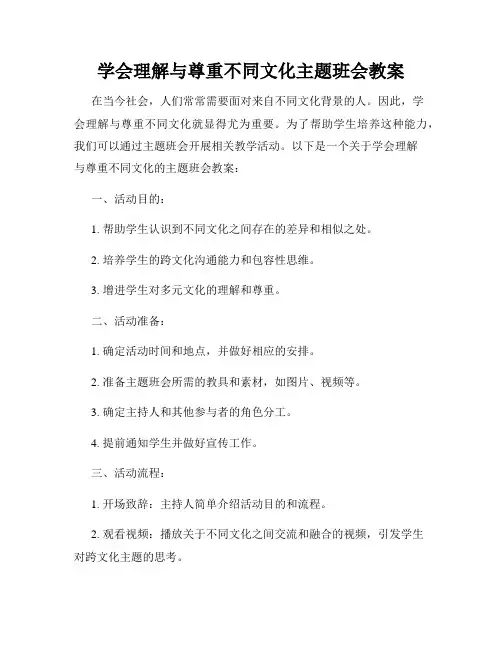 学会理解与尊重不同文化主题班会教案

在当今社会，人们常常需要面对来自不同文化背景的人。因此，学会理解与尊重不同文化就显得尤为重要。为了帮助学生培养这种能力，我们可以通过主题班会开展相关教学活动。以下是一个关于学会理解与尊重不同文化的主题班会教案：

一、活动目的：

1. 帮助学生认识到不同文化之间存在的差异和相似之处。

2. 培养学生的跨文化沟通能力和包容性思维。

3. 增进学生对多元文化的理解和尊重。

二、活动准备：

1. 确定活动时间和地点，并做好相应的安排。

2. 准备主题班会所需的教具和素材，如图片、视频等。

3. 确定主持人和其他参与者的角色分工。

4. 提前通知学生并做好宣传工作。

三、活动流程：

1. 开场致辞：主持人简单介绍活动目的和流程。

2. 观看视频：播放关于不同文化之间交流和融合的视频，引发学生对跨文化主题的思考。